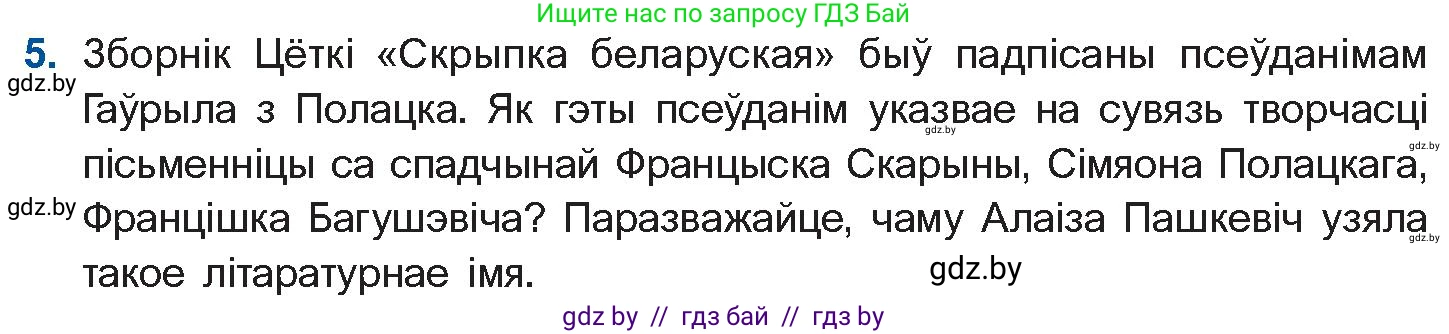 Ищите нас по запросу ГДЗ Бай

5. Зборнік Цёткі «Скрыпка беларуская» быў падпісаны псеўданімам Гаўрыла з Полацка. Як гэты псеўданім указвае на сувязь творчасці пісьменніцы са спадчынай Францыска Скарыны, Сімяона Полацкага, Францішка Багушэвіча? Паразважайце, чаму Алаіза Пашкевіч узяла такое літаратурнае імя.

gdz.by

gdz.by

gdz.by

gdz.by

gdz.by

gdz.by

gdz by // гдз бай // гдз by